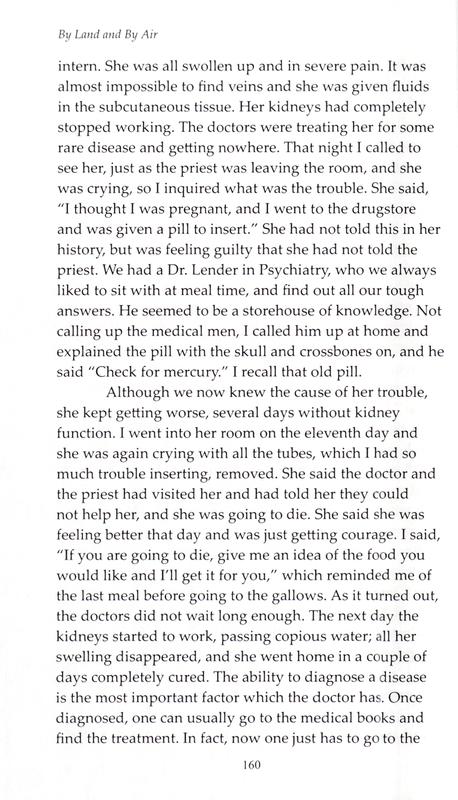 By Land and By Air

intern. She was all swollen up and in severe pain. It was almost impossible to find veins and she was given fluids in the subcutaneous tissue. Her kidneys had completely stopped working. The doctors were treating her for some rare disease and getting nowhere. That night I called to see her, just as the priest was leaving the room, and she was crying, so I inquired what was the trouble. She said, "I thought I was pregnant, and I went to the drugstore and was given a pill to insert." She had not told this in her history, but was feeling guilty that she had not told the priest. We had a Dr. Lender in Psychiatry, who we always liked to sit with at meal time, and find out all our tough answers. He seemed to be a storehouse of knowledge. Not calling up the medical men, I called him up at home and explained the pill with the skull and crossbones on, and he said "Check for mercury." I recall that old pill.

Although we now knew the cause of her trouble, she kept getting worse, several days without kidney function. I went into her room on the eleventh day and she was again crying with all the tubes, which I had so much trouble inserting, removed. She said the doctor and the priest had visited her and had told her they could not help her, and she was going to die. She said she was feeling better that day and was just getting courage. I said, "If you are going to die, give me an idea of the food you would like and I'll get it for you," which reminded me of the last meal before going to the gallows. As it turned out, the doctors did not wait long enough. The next day the kidneys started to work, passing copious water; all her swelling disappeared, and she went home in a couple of days completely cured. The ability to diagnose a disease is the most important factor which the doctor has. Once diagnosed, one can usually go to the medical books and find the treatment. In fact, now one just has to go to the

160